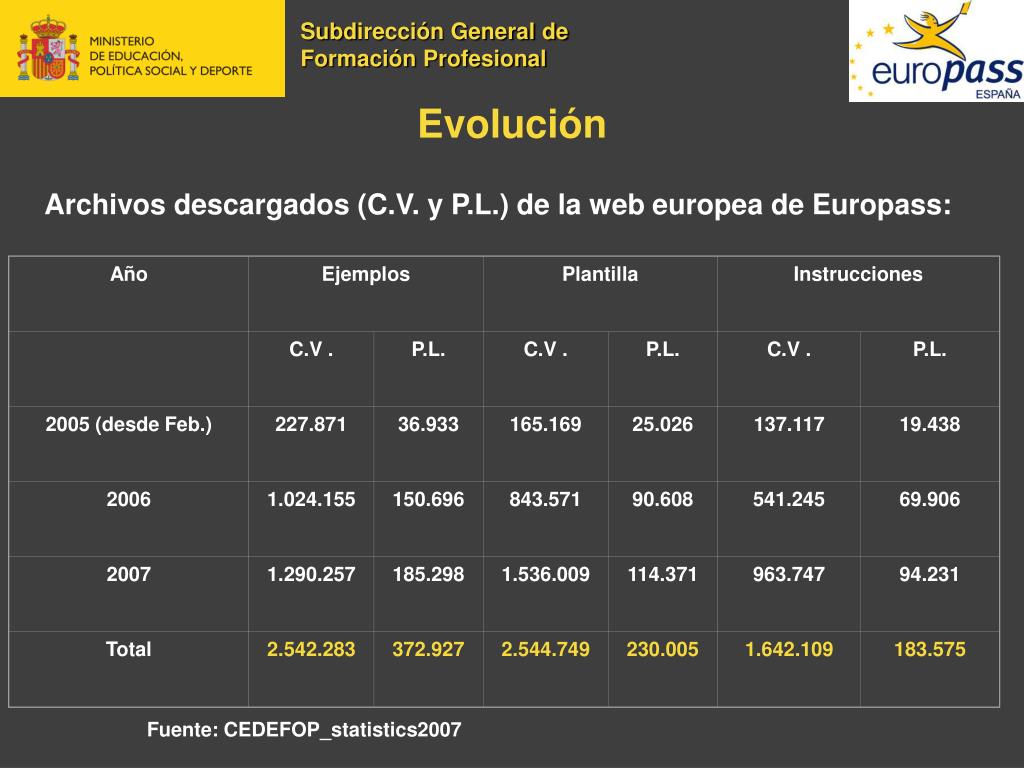 MINISTERIO
DE EDUCACIÓN,
POLÍTICA SOCIAL Y DEPORTE

Subdirección General de
Formación Profesional

europass
ESPAÑA

Evolución

Archivos descargados (C.V. y P.L.) de la web europea de Europass:

| Año | Ejemplos | | Plantilla | | Instrucciones | |
|---|---|---|---|---|---|---|
| | C.V . | P.L. | C.V . | P.L. | C.V . | P.L. |
| 2005 (desde Feb.) | 227.871 | 36.933 | 165.169 | 25.026 | 137.117 | 19.438 |
| 2006 | 1.024.155 | 150.696 | 843.571 | 90.608 | 541.245 | 69.906 |
| 2007 | 1.290.257 | 185.298 | 1.536.009 | 114.371 | 963.747 | 94.231 |
| Total | 2.542.283 | 372.927 | 2.544.749 | 230.005 | 1.642.109 | 183.575 |

Fuente: CEDEFOP_statistics2007